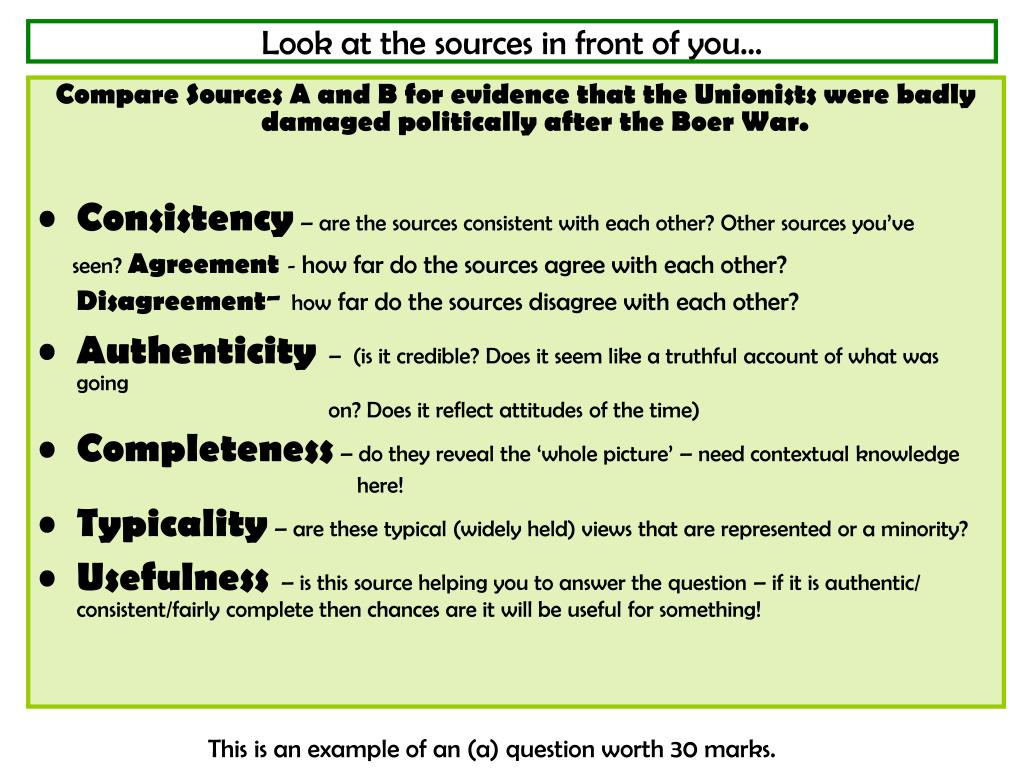 Look at the sources in front of you…

Compare Sources A and B for evidence that the Unionists were badly damaged politically after the Boer War.

• Consistency – are the sources consistent with each other? Other sources you've seen? Agreement - how far do the sources agree with each other? Disagreement– how far do the sources disagree with each other?

• Authenticity – (is it credible? Does it seem like a truthful account of what was going on? Does it reflect attitudes of the time)

• Completeness – do they reveal the 'whole picture' – need contextual knowledge here!

• Typicality – are these typical (widely held) views that are represented or a minority?

• Usefulness – is this source helping you to answer the question – if it is authentic/ consistent/fairly complete then chances are it will be useful for something!

This is an example of an (a) question worth 30 marks.